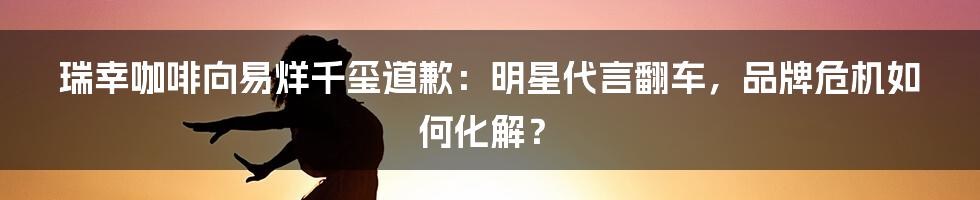 瑞幸咖啡向易烊千玺道歉：明星代言翻车，品牌危机如何化解？